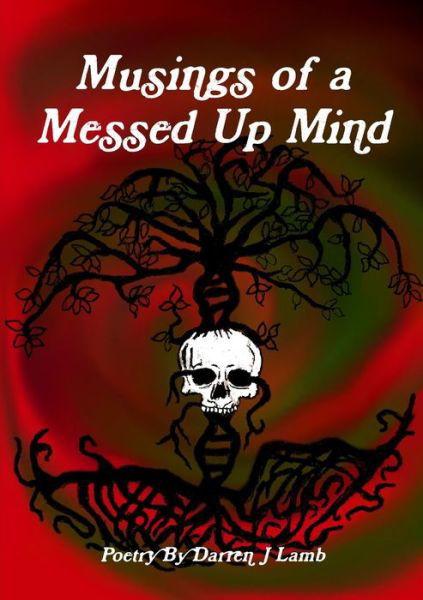 Musings of a Messed Up Mind

Poetry By Darren J Lamb